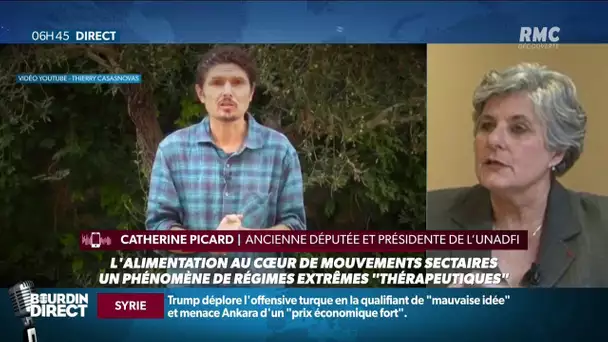 06H45 DIRECT

RMC DÉCOUVERTE

VIDÉO YOUTUBE - THIERRY CASASNOVAS

CATHERINE PICARD | ANCIENNE DÉPUTÉE ET PRÉSIDENTE DE L'UNADFI

L'ALIMENTATION AU CŒUR DE MOUVEMENTS SECTAIRES
UN PHÉNOMÈNE DE RÉGIMES EXTRÊMES "THÉRAPEUTIQUES"

BOURDIN DIRECT

SYRIE

Trump déplore l'offensive turque en la qualifiant de "mauvaise idée" et menace Ankara d'un "prix économique fort".